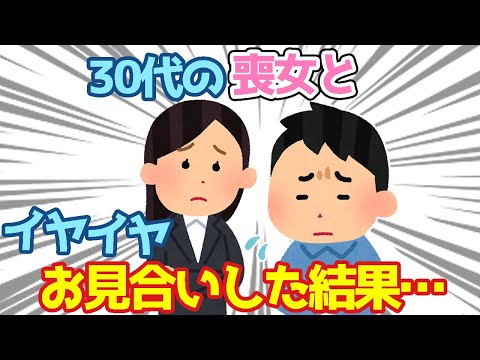 30代の喪女と

イヤイヤ

お見合いした結果…